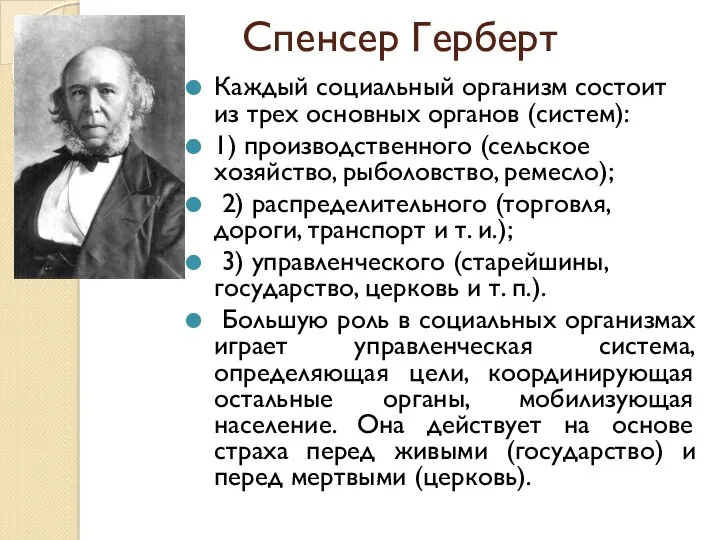 Спенсер Герберт

Каждый социальный организм состоит из трех основных органов (систем):

1) производственного (сельское хозяйство, рыболовство, ремесло);

2) распределительного (торговля, дороги, транспорт и т. и.);

3) управленческого (старейшины, государство, церковь и т. п.).

Большую роль в социальных организмах играет управленческая система, определяющая цели, координирующая остальные органы, мобилизующая население. Она действует на основе страха перед живыми (государство) и перед мертвыми (церковь).